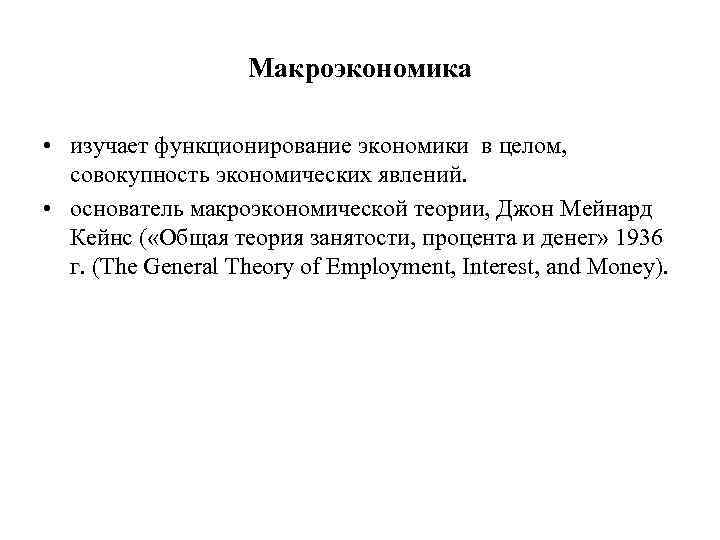 Макроэкономика

• изучает функционирование экономики  в целом, совокупность экономических явлений.
• основатель макроэкономической теории, Джон Мейнард Кейнс («Общая теория занятости, процента и денег» 1936 г. (The General Theory of Employment, Interest, and Money).